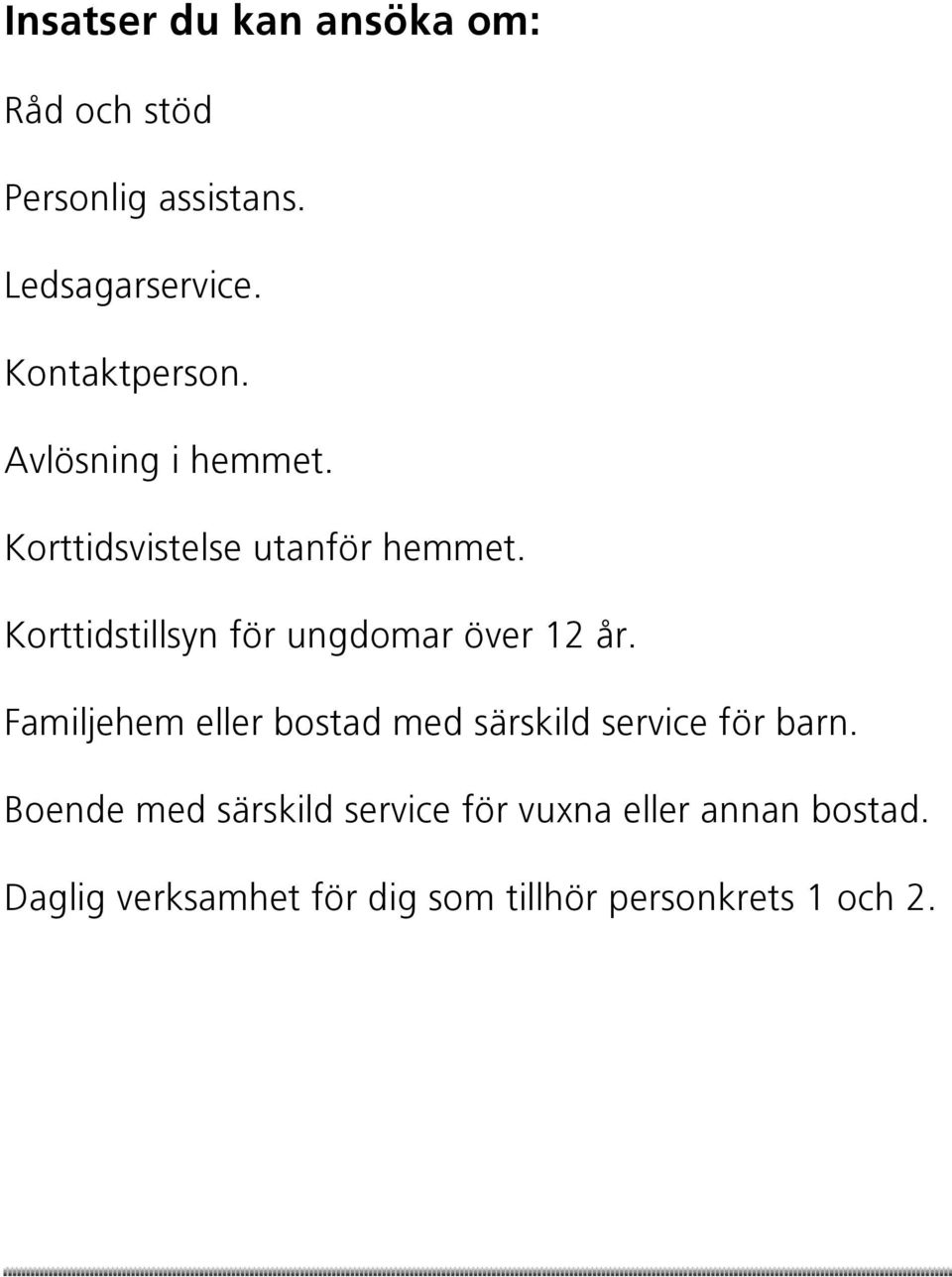 Insatser du kan ansöka om:

Råd och stöd

Personlig assistans.

Ledsagarservice.

Kontaktperson.

Avlösning i hemmet.

Korttidsvistelse utanför hemmet.

Korttidstillsyn för ungdomar över 12 år.

Familjehem eller bostad med särskild service för barn.

Boende med särskild service för vuxna eller annan bostad.

Daglig verksamhet för dig som tillhör personkrets 1 och 2.